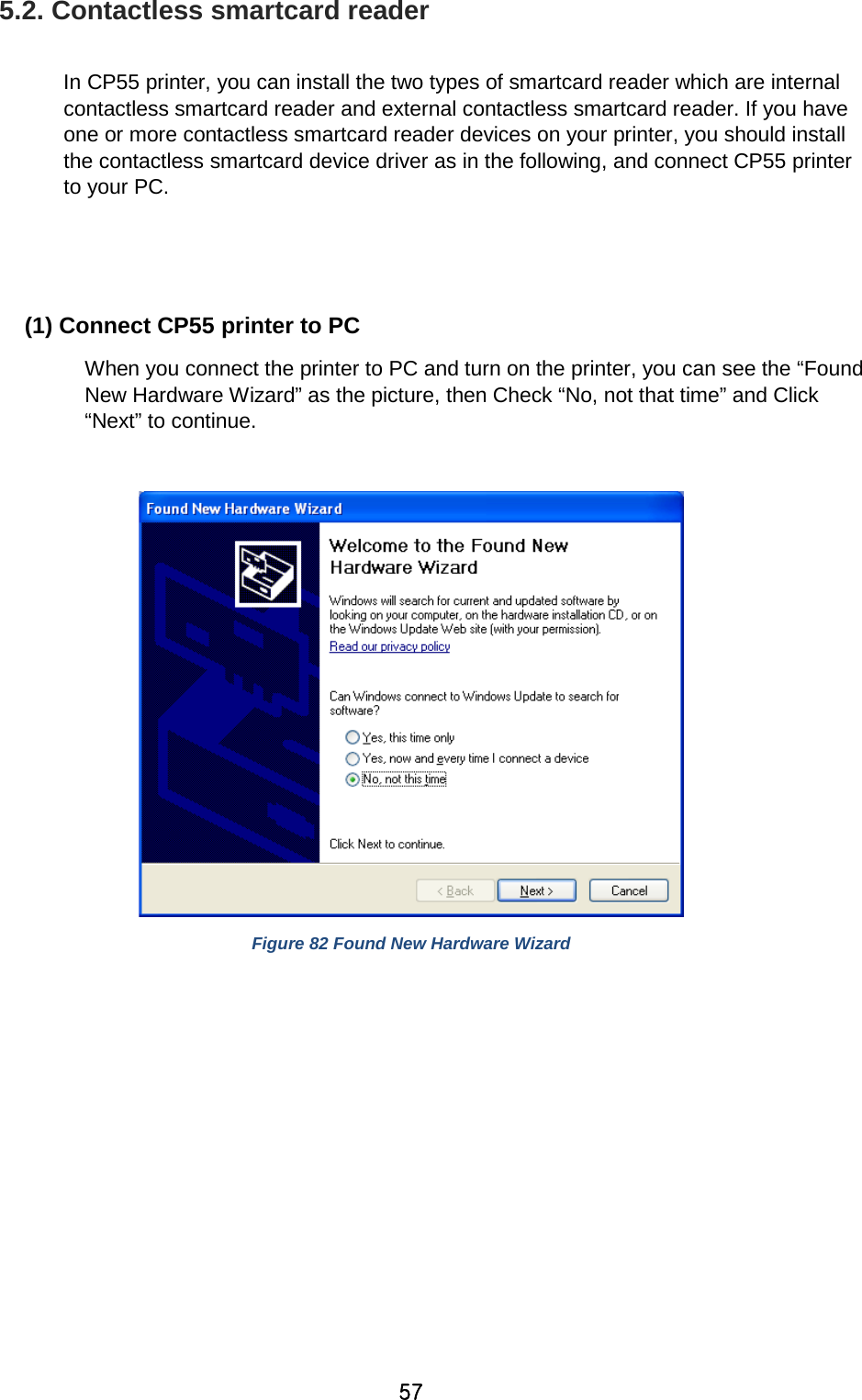 5.2. Contactless smartcard reader

In CP55 printer, you can install the two types of smartcard reader which are internal contactless smartcard reader and external contactless smartcard reader. If you have one or more contactless smartcard reader devices on your printer, you should install the contactless smartcard device driver as in the following, and connect CP55 printer to your PC.

(1) Connect CP55 printer to PC

When you connect the printer to PC and turn on the printer, you can see the “Found New Hardware Wizard” as the picture, then Check “No, not that time” and Click “Next” to continue.

Found New Hardware Wizard

Welcome to the Found New Hardware Wizard

Windows will search for current and updated software by looking on your computer, on the hardware installation CD, or on the Windows Update Web site (with your permission).

Read our privacy policy

Can Windows connect to Windows Update to search for software?

Yes, this time only

Yes, now and every time I connect a device

No, not this time

Click Next to continue.

< Back

Next >

Cancel

Figure 82 Found New Hardware Wizard

57